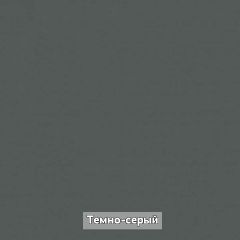 Темно-серый